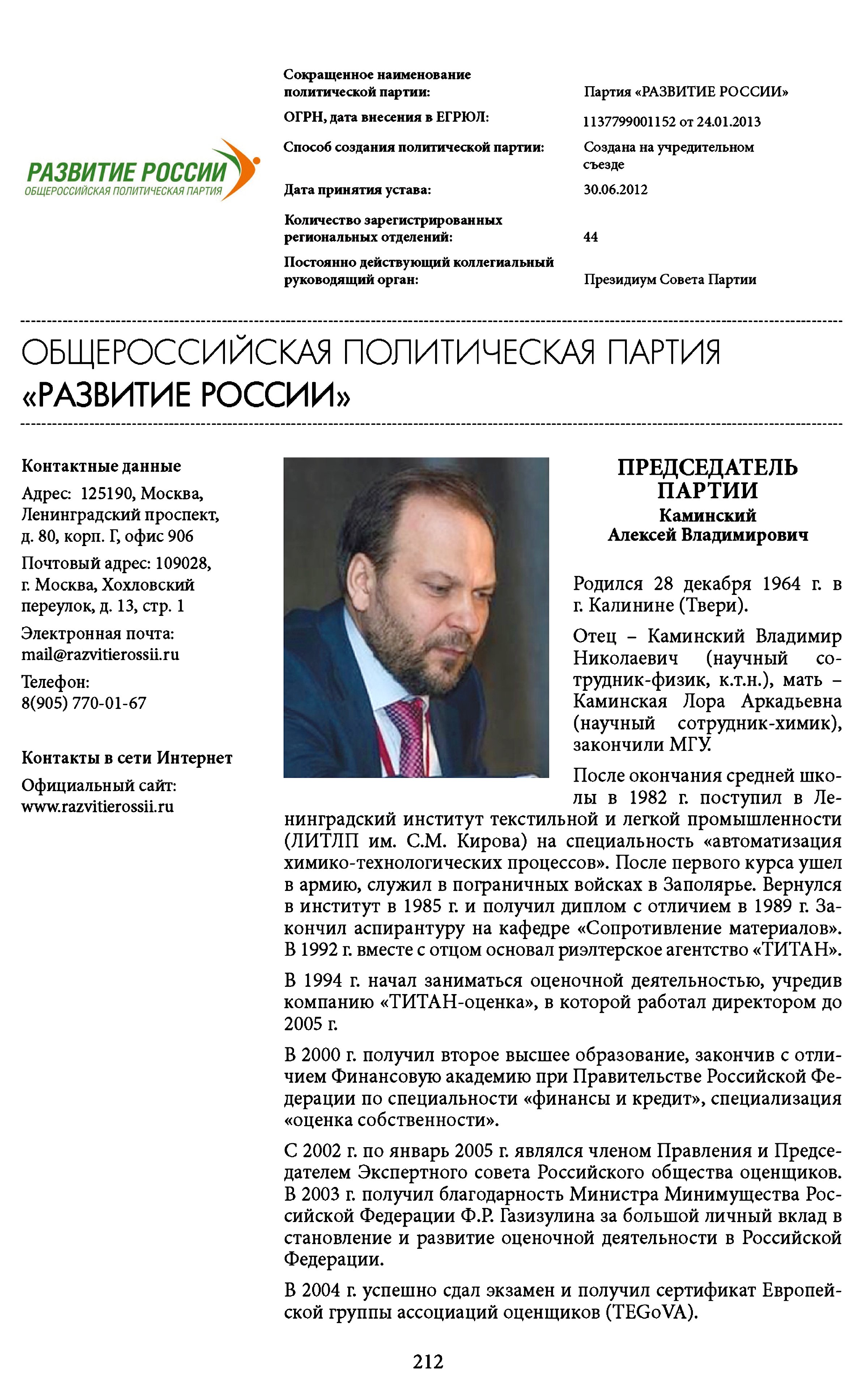 РАЗВИТИЕ РОССИИ
ОБЩЕРОССИЙСКАЯ ПОЛИТИЧЕСКАЯ ПАРТИЯ

| | |
|---|---|
| Сокращенное наименование политической партии: | Партия «РАЗВИТИЕ РОССИИ» |
| ОГРН, дата внесения в ЕГРЮЛ: | 1137799001152 от 24.01.2013 |
| Способ создания политической партии: | Создана на учредительном съезде |
| Дата принятия устава: | 30.06.2012 |
| Количество зарегистрированных региональных отделений: | 44 |
| Постоянно действующий коллегиальный руководящий орган: | Президиум Совета Партии |

ОБЩЕРОССИЙСКАЯ ПОЛИТИЧЕСКАЯ ПАРТИЯ
«РАЗВИТИЕ РОССИИ»

Контактные данные

Адрес: 125190, Москва, Ленинградский проспект, д. 80, корп. Г, офис 906

Почтовый адрес: 109028, г. Москва, Хохловский переулок, д. 13, стр. 1

Электронная почта: mail@razvitierossii.ru

Телефон: 8(905) 770-01-67

Контакты в сети Интернет

Официальный сайт: www.razvitierossii.ru

ПРЕДСЕДАТЕЛЬ ПАРТИИ
Каминский Алексей Владимирович

Родился 28 декабря 1964 г. в г. Калинине (Твери).

Отец – Каминский Владимир Николаевич (научный сотрудник-физик, к.т.н.), мать – Каминская Лора Аркадьевна (научный сотрудник-химик), закончили МГУ.

После окончания средней школы в 1982 г. поступил в Ленинградский институт текстильной и легкой промышленности (ЛИТЛП им. С.М. Кирова) на специальность «автоматизация химико-технологических процессов». После первого курса ушел в армию, служил в пограничных войсках в Заполярье. Вернулся в институт в 1985 г. и получил диплом с отличием в 1989 г. Закончил аспирантуру на кафедре «Сопротивление материалов». В 1992 г. вместе с отцом основал риэлтерское агентство «ТИТАН».

В 1994 г. начал заниматься оценочной деятельностью, учредив компанию «ТИТАН-оценка», в которой работал директором до 2005 г.

В 2000 г. получил второе высшее образование, закончив с отличием Финансовую академию при Правительстве Российской Федерации по специальности «финансы и кредит», специализация «оценка собственности».

С 2002 г. по январь 2005 г. являлся членом Правления и Председателем Экспертного совета Российского общества оценщиков. В 2003 г. получил благодарность Министра Минимущества Российской Федерации Ф.Р. Газизулина за большой личный вклад в становление и развитие оценочной деятельности в Российской Федерации.

В 2004 г. успешно сдал экзамен и получил сертификат Европейской группы ассоциаций оценщиков (TEGoVA).

212